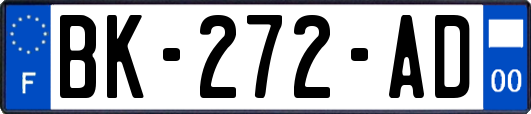 F

BK-272-AD

00